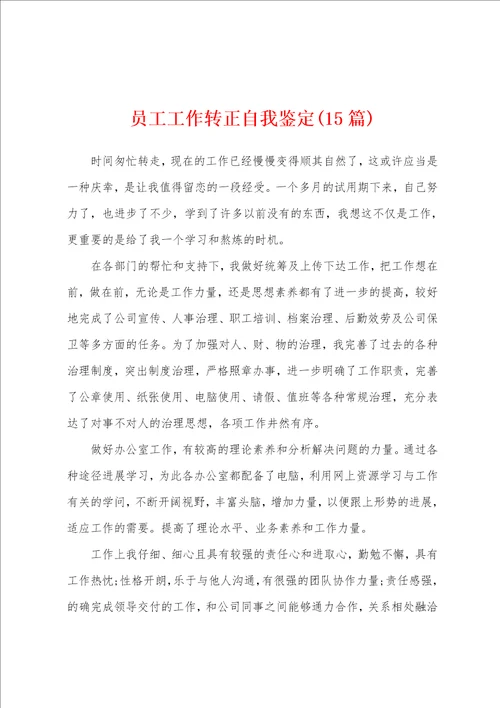 员工工作转正自我鉴定(15篇)

时间匆忙转走，现在的工作已经慢慢变得顺其自然了，这或许应当是一种庆幸，是让我值得留恋的一段经受。一个多月的试用期下来，自己努力了，也进步了不少，学到了许多以前没有的东西，我想这不仅是工作，更重要的是给了我一个学习和熬炼的时机。

在各部门的帮忙和支持下，我做好统筹及上传下达工作，把工作想在前，做在前，无论是工作力量，还是思想素养都有了进一步的提高，较好地完成了公司宣传、人事治理、职工培训、档案治理、后勤效劳及公司保卫等多方面的任务。为了加强对人、财、物的治理，我完善了过去的各种治理制度，突出制度治理，严格照章办事，进一步明确了工作职责，完善了公章使用、纸张使用、电脑使用、请假、值班等各种常规治理，充分表达了对事不对人的治理思想，各项工作井然有序。

做好办公室工作，有较高的理论素养和分析解决问题的力量。通过各种途径进展学习，为此各办公室都配备了电脑，利用网上资源学习与工作有关的学问，不断开阔视野，丰富头脑，增加力量，以便跟上形势的进展，适应工作的需要。提高了理论水平、业务素养和工作力量。

工作上我仔细、细心且具有较强的责任心和进取心，勤勉不懈，具有工作热忱;性格开朗，乐于与他人沟通，有很强的团队协作力量;责任感强，的确完成领导交付的工作，和公司同事之间能够通力合作，关系相处融洽